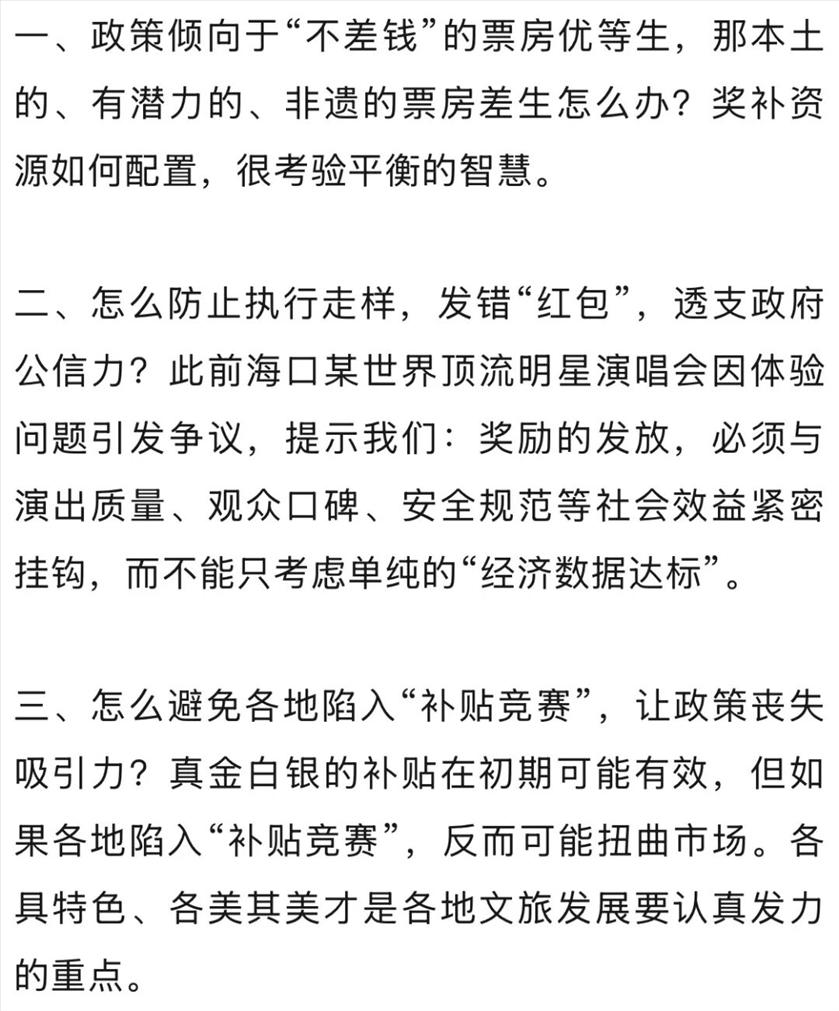 一、政策倾向于“不差钱”的票房优等生，那本土的、有潜力的、非遗的票房差生怎么办？奖补资源如何配置，很考验平衡的智慧。

二、怎么防止执行走样，发错“红包”，透支政府公信力？此前海口某世界顶流明星演唱会因体验问题引发争议，提示我们：奖励的发放，必须与演出质量、观众口碑、安全规范等社会效益紧密挂钩，而不能只考虑单纯的“经济数据达标”。

三、怎么避免各地陷入“补贴竞赛”，让政策丧失吸引力？真金白银的补贴在初期可能有效，但如果各地陷入“补贴竞赛”，反而可能扭曲市场。各具特色、各美其美才是各地文旅发展要认真发力的重点。